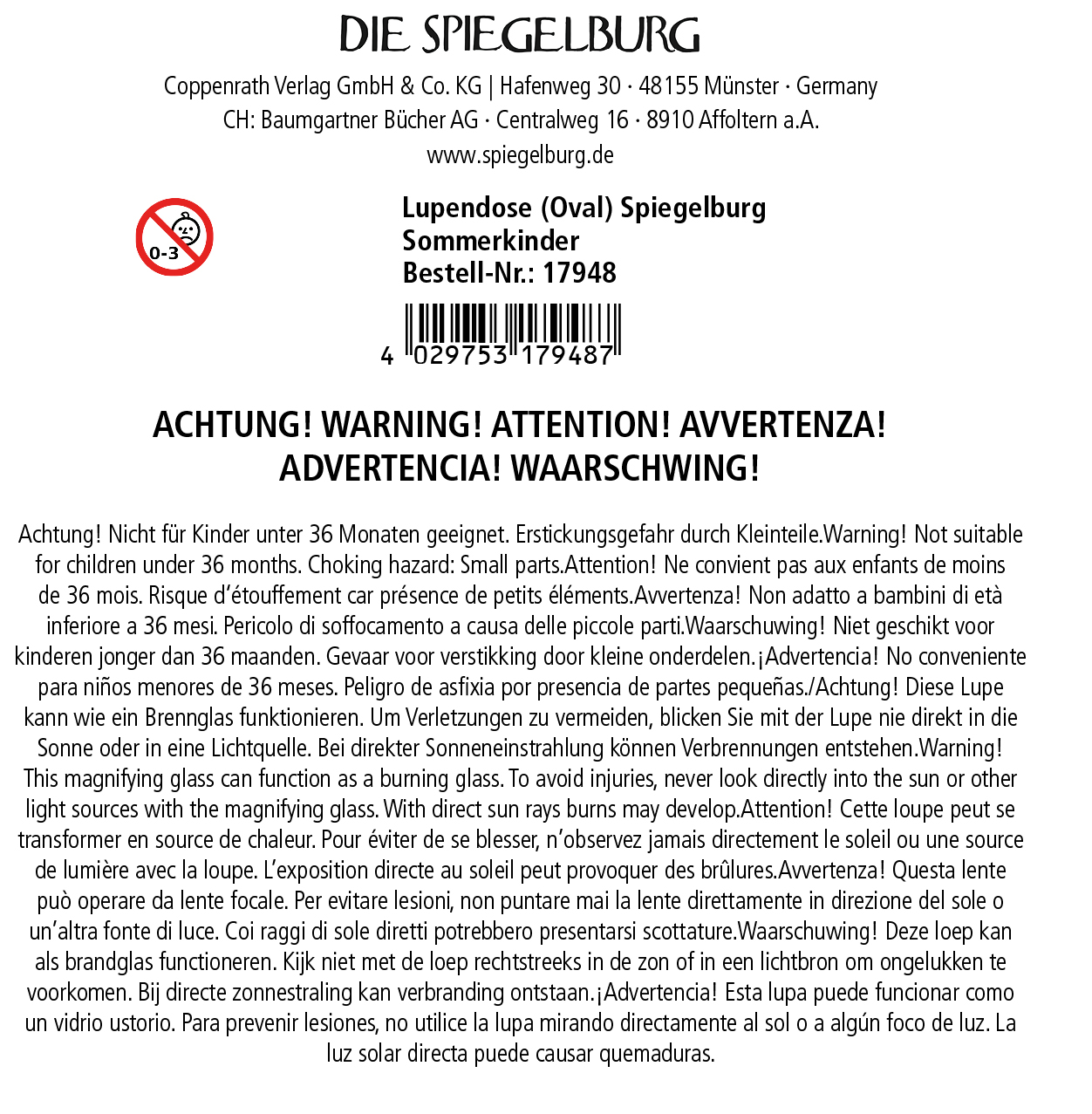 DIE SPIEGELBURG

Coppenrath Verlag GmbH & Co. KG | Hafenweg 30 · 48155 Münster · Germany
CH: Baumgartner Bücher AG · Centralweg 16 · 8910 Affoltern a.A.
www.spiegelburg.de

0-3

Lupendose (Oval) Spiegelburg
Sommerkinder
Bestell-Nr.: 17948

4 029753 179487

ACHTUNG! WARNING! ATTENTION! AVVERTENZA!
ADVERTENCIA! WAARSCHWING!

Achtung! Nicht für Kinder unter 36 Monaten geeignet. Erstickungsgefahr durch Kleinteile.Warning! Not suitable for children under 36 months. Choking hazard: Small parts.Attention! Ne convient pas aux enfants de moins de 36 mois. Risque d'étouffement car présence de petits éléments.Avvertenza! Non adatto a bambini di età inferiore a 36 mesi. Pericolo di soffocamento a causa delle piccole parti.Waarschuwing! Niet geschikt voor kinderen jonger dan 36 maanden. Gevaar voor verstikking door kleine onderdelen.¡Advertencia! No conveniente para niños menores de 36 meses. Peligro de asfixia por presencia de partes pequeñas./Achtung! Diese Lupe kann wie ein Brennglas funktionieren. Um Verletzungen zu vermeiden, blicken Sie mit der Lupe nie direkt in die Sonne oder in eine Lichtquelle. Bei direkter Sonneneinstrahlung können Verbrennungen entstehen.Warning! This magnifying glass can function as a burning glass. To avoid injuries, never look directly into the sun or other light sources with the magnifying glass. With direct sun rays burns may develop.Attention! Cette loupe peut se transformer en source de chaleur. Pour éviter de se blesser, n'observez jamais directement le soleil ou une source de lumière avec la loupe. L'exposition directe au soleil peut provoquer des brûlures.Avvertenza! Questa lente può operare da lente focale. Per evitare lesioni, non puntare mai la lente direttamente in direzione del sole o un'altra fonte di luce. Coi raggi di sole diretti potrebbero presentarsi scottature.Waarschuwing! Deze loep kan als brandglas functioneren. Kijk niet met de loep rechtstreeks in de zon of in een lichtbron om ongelukken te voorkomen. Bij directe zonnestraling kan verbranding ontstaan.¡Advertencia! Esta lupa puede funcionar como un vidrio ustorio. Para prevenir lesiones, no utilice la lupa mirando directamente al sol o a algún foco de luz. La luz solar directa puede causar quemaduras.